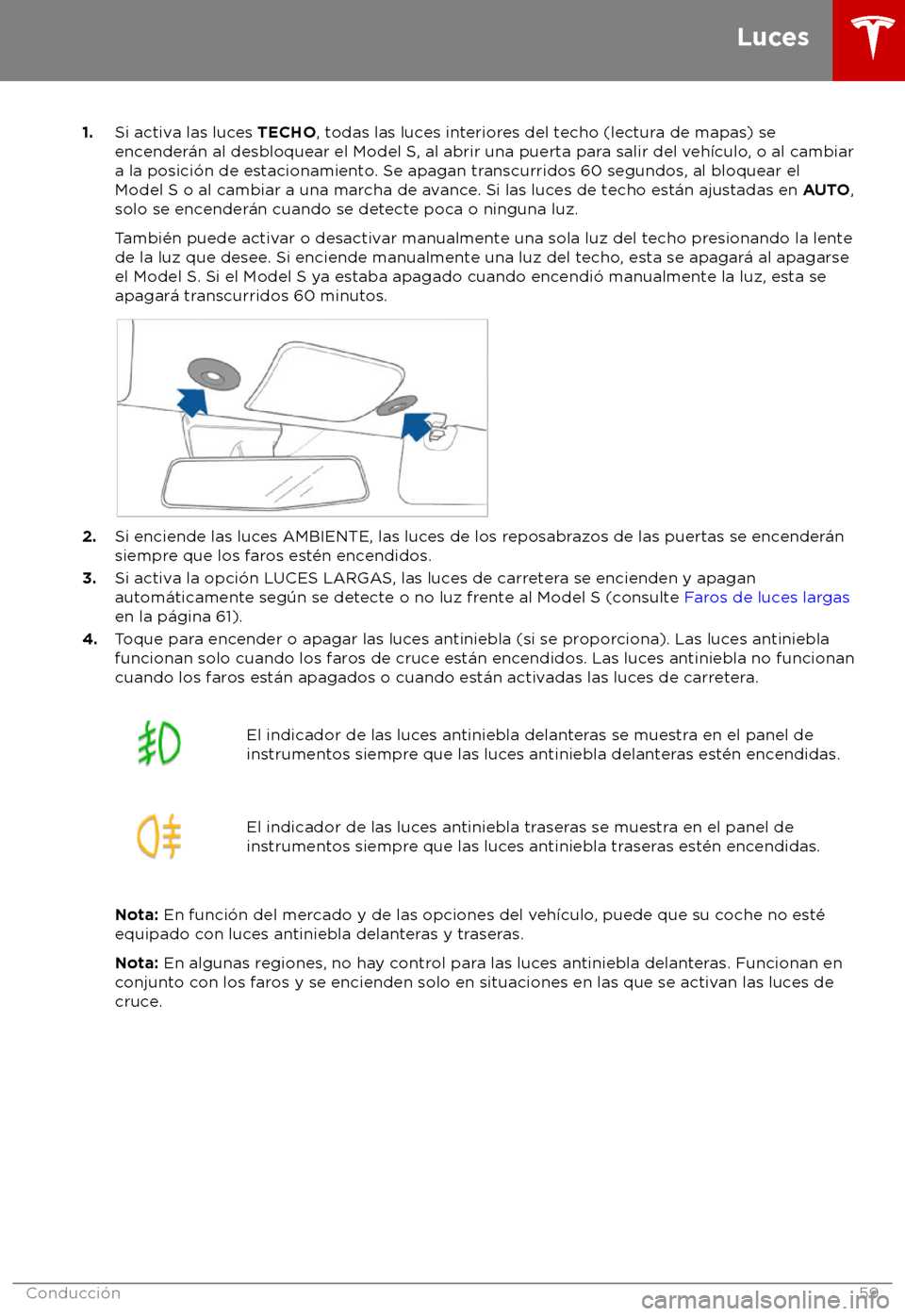 Luces

1. Si activa las luces TECHO, todas las luces interiores del techo (lectura de mapas) se encenderán al desbloquear el Model S, al abrir una puerta para salir del vehículo, o al cambiar a la posición de estacionamiento. Se apagan transcurridos 60 segundos, al bloquear el Model S o al cambiar a una marcha de avance. Si las luces de techo están ajustadas en AUTO, solo se encenderán cuando se detecte poca o ninguna luz.

También puede activar o desactivar manualmente una sola luz del techo presionando la lente de la luz que desee. Si enciende manualmente una luz del techo, esta se apagará al apagarse el Model S. Si el Model S ya estaba apagado cuando encendió manualmente la luz, esta se apagará transcurridos 60 minutos.

2. Si enciende las luces AMBIENTE, las luces de los reposabrazos de las puertas se encenderán siempre que los faros estén encendidos.

3. Si activa la opción LUCES LARGAS, las luces de carretera se encienden y apagan automáticamente según se detecte o no luz frente al Model S (consulte Faros de luces largas en la página 61).

4. Toque para encender o apagar las luces antiniebla (si se proporciona). Las luces antiniebla funcionan solo cuando los faros de cruce están encendidos. Las luces antiniebla no funcionan cuando los faros están apagados o cuando están activadas las luces de carretera.

El indicador de las luces antiniebla delanteras se muestra en el panel de instrumentos siempre que las luces antiniebla delanteras estén encendidas.

El indicador de las luces antiniebla traseras se muestra en el panel de instrumentos siempre que las luces antiniebla traseras estén encendidas.

Nota: En función del mercado y de las opciones del vehículo, puede que su coche no esté equipado con luces antiniebla delanteras y traseras.

Nota: En algunas regiones, no hay control para las luces antiniebla delanteras. Funcionan en conjunto con los faros y se encienden solo en situaciones en las que se activan las luces de cruce.

Conducción 59

carmanualsonline.info